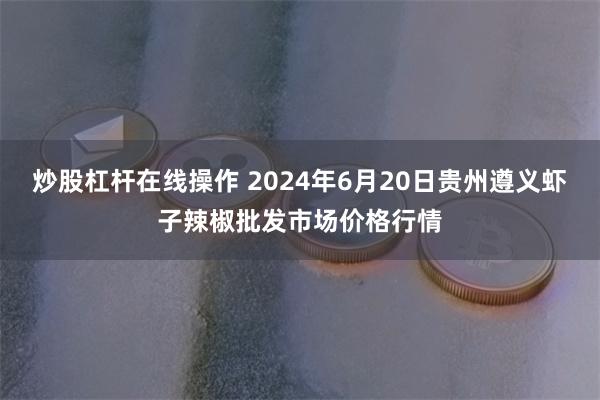 炒股杠杆在线操作 2024年6月20日贵州遵义虾子辣椒批发市场价格行情